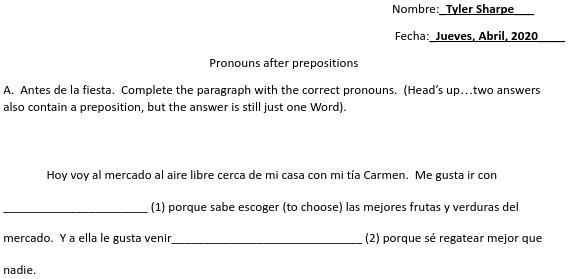 Nombre: Tyler Sharpe

Fecha: Jueves, Abril, 2020

Pronouns after prepositions

A. Antes de la fiesta. Complete the paragraph with the correct pronouns. (Head's up…two answers also contain a preposition, but the answer is still just one Word).

Hoy voy al mercado al aire libre cerca de mi casa con mi tía Carmen. Me gusta ir con ______________________ (1) porque sabe escoger (to choose) las mejores frutas y verduras del mercado. Y a ella le gusta venir______________________________ (2) porque sé regatear mejor que nadie.